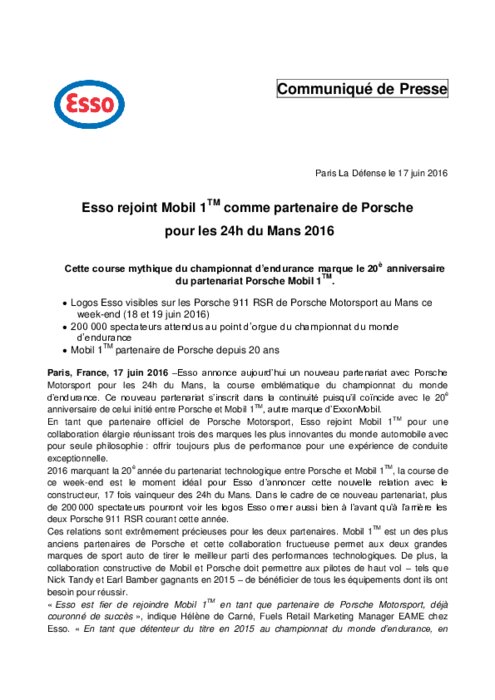 Esso

Communiqué de Presse

Paris La Défense le 17 juin 2016

Esso rejoint Mobil 1$^{TM}$ comme partenaire de Porsche pour les 24h du Mans 2016

Cette course mythique du championnat d'endurance marque le 20$^{e}$ anniversaire du partenariat Porsche Mobil 1$^{TM}$.

• Logos Esso visibles sur les Porsche 911 RSR de Porsche Motorsport au Mans ce week-end (18 et 19 juin 2016)
• 200 000 spectateurs attendus au point d'orgue du championnat du monde d'endurance
• Mobil 1$^{TM}$ partenaire de Porsche depuis 20 ans

Paris, France, 17 juin 2016 –Esso annonce aujourd'hui un nouveau partenariat avec Porsche Motorsport pour les 24h du Mans, la course emblématique du championnat du monde d'endurance. Ce nouveau partenariat s'inscrit dans la continuité puisqu'il coïncide avec le 20$^{e}$ anniversaire de celui initié entre Porsche et Mobil 1$^{TM}$, autre marque d'ExxonMobil.
En tant que partenaire officiel de Porsche Motorsport, Esso rejoint Mobil 1$^{TM}$ pour une collaboration élargie réunissant trois des marques les plus innovantes du monde automobile avec pour seule philosophie : offrir toujours plus de performance pour une expérience de conduite exceptionnelle.
2016 marquant la 20$^{e}$ année du partenariat technologique entre Porsche et Mobil 1$^{TM}$, la course de ce week-end est le moment idéal pour Esso d'annoncer cette nouvelle relation avec le constructeur, 17 fois vainqueur des 24h du Mans. Dans le cadre de ce nouveau partenariat, plus de 200 000 spectateurs pourront voir les logos Esso orner aussi bien à l'avant qu'à l'arrière les deux Porsche 911 RSR courant cette année.
Ces relations sont extrêmement précieuses pour les deux partenaires. Mobil 1$^{TM}$ est un des plus anciens partenaires de Porsche et cette collaboration fructueuse permet aux deux grandes marques de sport auto de tirer le meilleur parti des performances technologiques. De plus, la collaboration constructive de Mobil et Porsche doit permettre aux pilotes de haut vol – tels que Nick Tandy et Earl Bamber gagnants en 2015 – de bénéficier de tous les équipements dont ils ont besoin pour réussir.
« Esso est fier de rejoindre Mobil 1$^{TM}$ en tant que partenaire de Porsche Motorsport, déjà couronné de succès », indique Hélène de Carné, Fuels Retail Marketing Manager EAME chez Esso. « En tant que détenteur du titre en 2015 au championnat du monde d'endurance, en